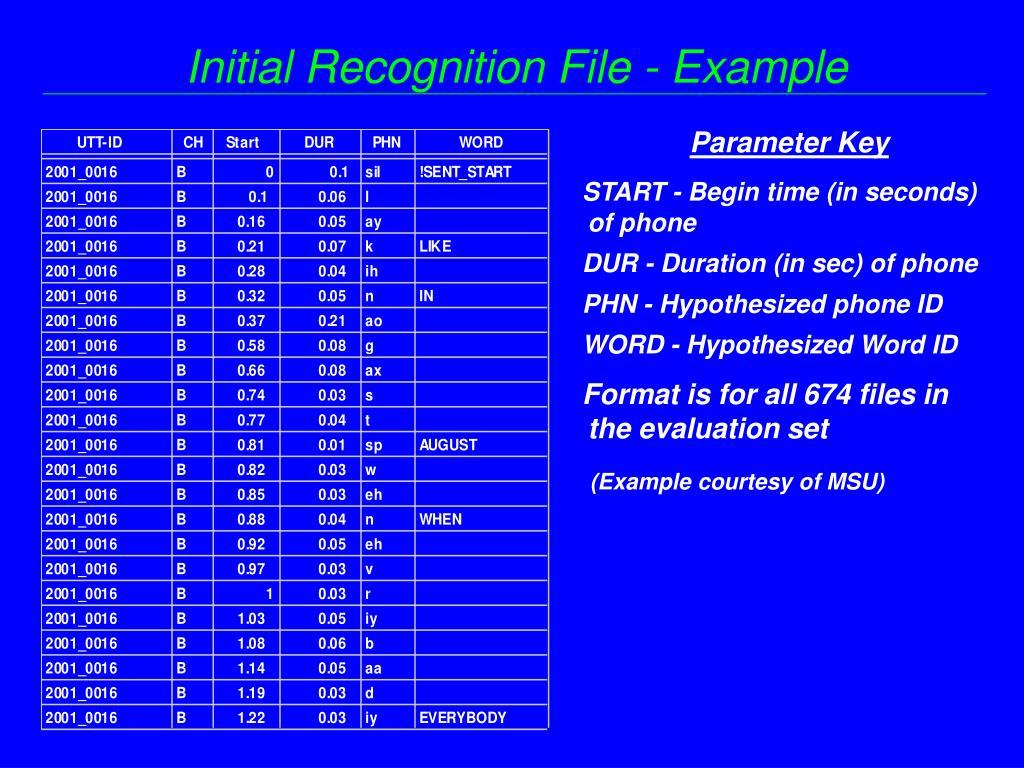 Initial Recognition File - Example

| UTT-ID | CH | Start | DUR | PHN | WORD |
|---|---|---|---|---|---|
| 2001_0016 | B | 0 | 0.1 | sil | !SENT_START |
| 2001_0016 | B | 0.1 | 0.06 | l | |
| 2001_0016 | B | 0.16 | 0.05 | ay | |
| 2001_0016 | B | 0.21 | 0.07 | k | LIKE |
| 2001_0016 | B | 0.28 | 0.04 | ih | |
| 2001_0016 | B | 0.32 | 0.05 | n | IN |
| 2001_0016 | B | 0.37 | 0.21 | ao | |
| 2001_0016 | B | 0.58 | 0.08 | g | |
| 2001_0016 | B | 0.66 | 0.08 | ax | |
| 2001_0016 | B | 0.74 | 0.03 | s | |
| 2001_0016 | B | 0.77 | 0.04 | t | |
| 2001_0016 | B | 0.81 | 0.01 | sp | AUGUST |
| 2001_0016 | B | 0.82 | 0.03 | w | |
| 2001_0016 | B | 0.85 | 0.03 | eh | |
| 2001_0016 | B | 0.88 | 0.04 | n | WHEN |
| 2001_0016 | B | 0.92 | 0.05 | eh | |
| 2001_0016 | B | 0.97 | 0.03 | v | |
| 2001_0016 | B | 1 | 0.03 | r | |
| 2001_0016 | B | 1.03 | 0.05 | iy | |
| 2001_0016 | B | 1.08 | 0.06 | b | |
| 2001_0016 | B | 1.14 | 0.05 | aa | |
| 2001_0016 | B | 1.19 | 0.03 | d | |
| 2001_0016 | B | 1.22 | 0.03 | iy | EVERYBODY |

Parameter Key

START - Begin time (in seconds) of phone

DUR - Duration (in sec) of phone

PHN - Hypothesized phone ID

WORD - Hypothesized Word ID

Format is for all 674 files in the evaluation set

(Example courtesy of MSU)